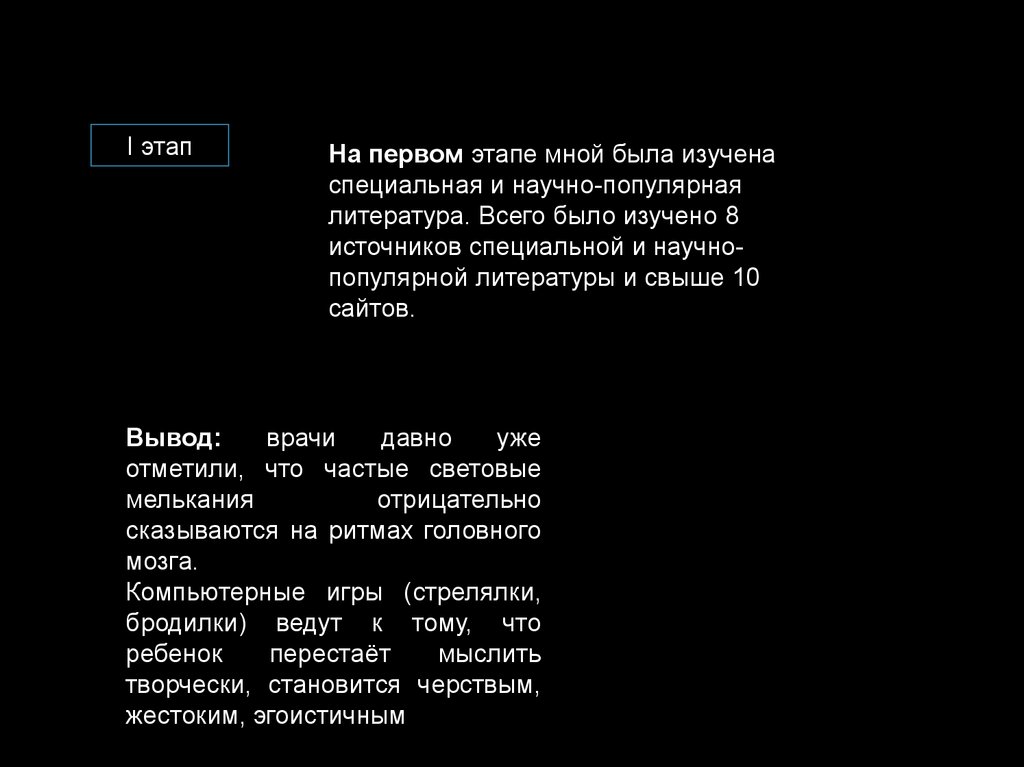 I этап

На первом этапе мной была изучена специальная и научно-популярная литература. Всего было изучено 8 источников специальной и научно-популярной литературы и свыше 10 сайтов.

Вывод: врачи давно уже отметили, что частые световые мелькания отрицательно сказываются на ритмах головного мозга.
Компьютерные игры (стрелялки, бродилки) ведут к тому, что ребенок перестаёт мыслить творчески, становится черствым, жестоким, эгоистичным